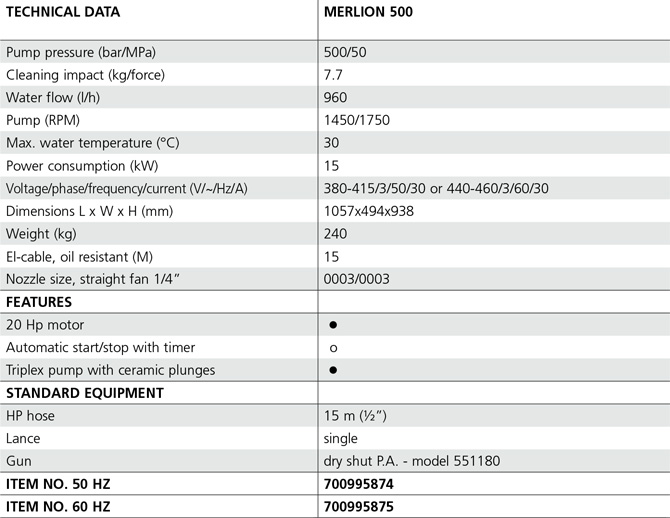 | TECHNICAL DATA | MERLION 500 |
|---|---|
| Pump pressure (bar/MPa) | 500/50 |
| Cleaning impact (kg/force) | 7.7 |
| Water flow (l/h) | 960 |
| Pump (RPM) | 1450/1750 |
| Max. water temperature (°C) | 30 |
| Power consumption (kW) | 15 |
| Voltage/phase/frequency/current (V/~/Hz/A) | 380-415/3/50/30 or 440-460/3/60/30 |
| Dimensions L x W x H (mm) | 1057x494x938 |
| Weight (kg) | 240 |
| El-cable, oil resistant (M) | 15 |
| Nozzle size, straight fan 1/4" | 0003/0003 |
| FEATURES | |
| 20 Hp motor | ● |
| Automatic start/stop with timer | o |
| Triplex pump with ceramic plunges | ● |
| STANDARD EQUIPMENT | |
| HP hose | 15 m (½") |
| Lance | single |
| Gun | dry shut P.A. - model 551180 |
| ITEM NO. 50 HZ | 700995874 |
| ITEM NO. 60 HZ | 700995875 |